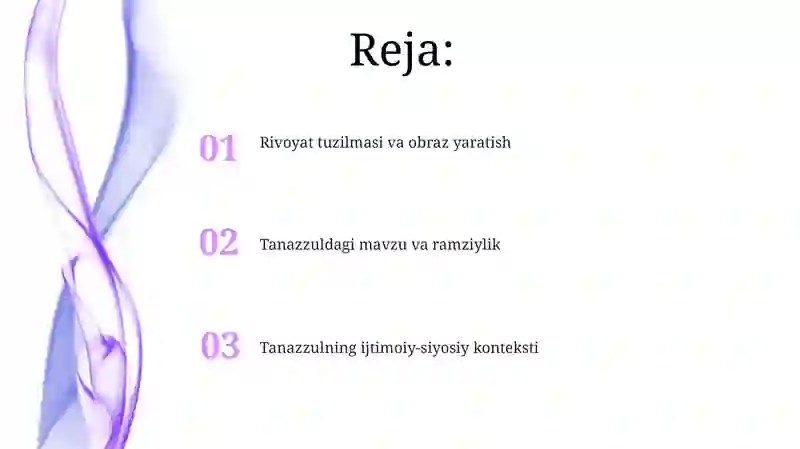 Reja:

01 Rivoyat tuzilmasi va obraz yaratish

02 Tanazzuldagi mavzu va ramziylik

03 Tanazzulning ijtimoiy-siyosiy konteksti